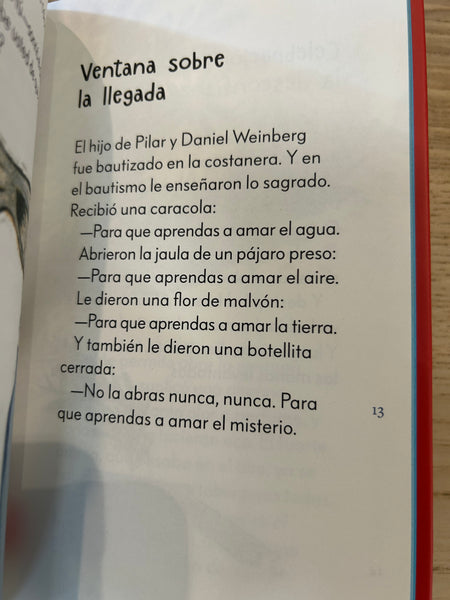 Ventana sobre la llegada

El hijo de Pilar y Daniel Weinberg fue bautizado en la costanera. Y en el bautismo le enseñaron lo sagrado.
Recibió una caracola:
—Para que aprendas a amar el agua.
Abrieron la jaula de un pájaro preso:
—Para que aprendas a amar el aire.
Le dieron una flor de malvón:
—Para que aprendas a amar la tierra.
Y también le dieron una botellita cerrada:
—No la abras nunca, nunca. Para que aprendas a amar el misterio.

13